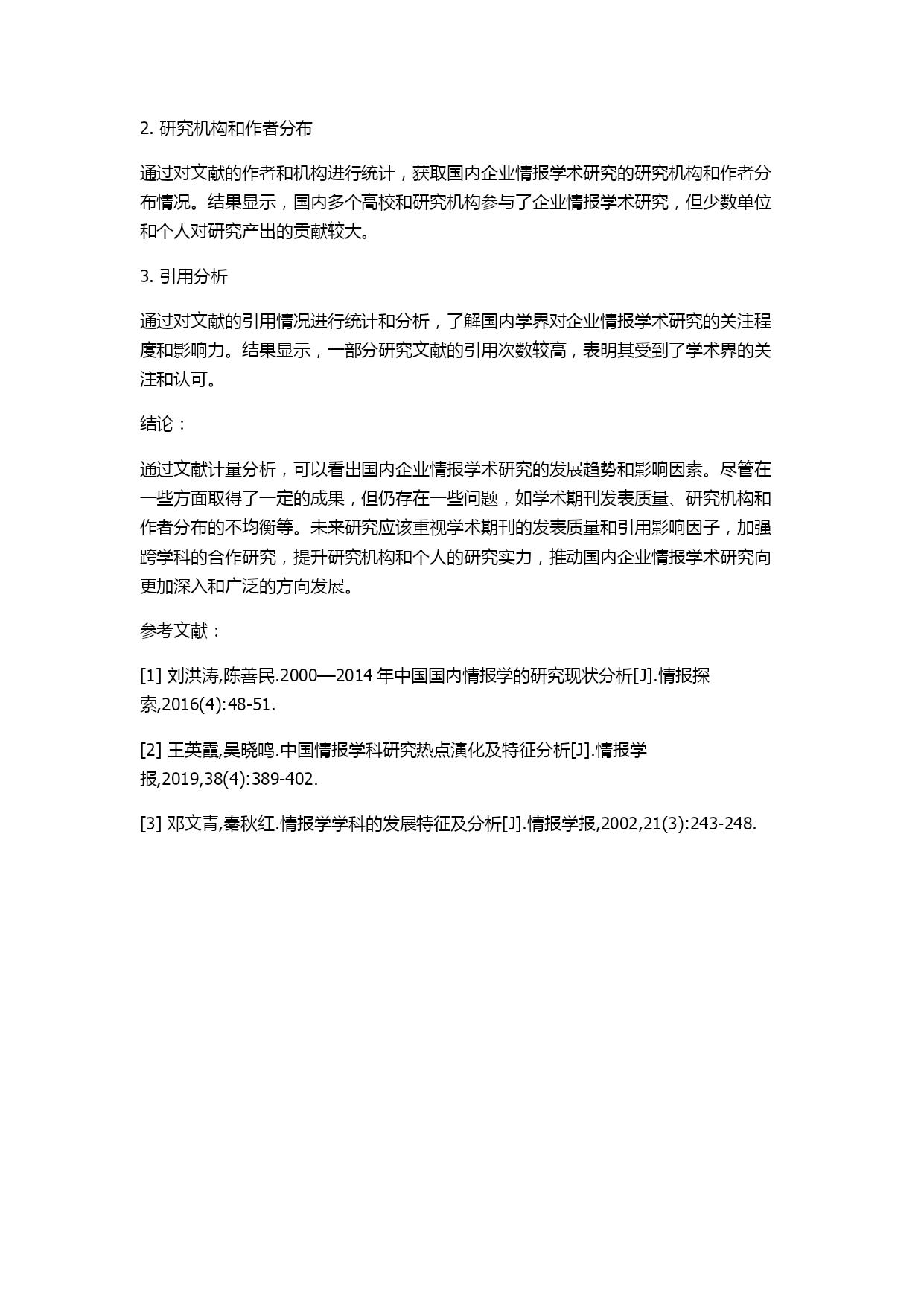 2. 研究机构和作者分布

通过对文献的作者和机构进行统计，获取国内企业情报学术研究的研究机构和作者分布情况。结果显示，国内多个高校和研究机构参与了企业情报学术研究，但少数单位和个人对研究产出的贡献较大。

3. 引用分析

通过对文献的引用情况进行统计和分析，了解国内学界对企业情报学术研究的关注程度和影响力。结果显示，一部分研究文献的引用次数较高，表明其受到了学术界的关注和认可。

结论：

通过文献计量分析，可以看出国内企业情报学术研究的发展趋势和影响因素。尽管在一些方面取得了一定的成果，但仍存在一些问题，如学术期刊发表质量、研究机构和作者分布的不均衡等。未来研究应该重视学术期刊的发表质量和引用影响因子，加强跨学科的合作研究，提升研究机构和个人的研究实力，推动国内企业情报学术研究向更加深入和广泛的方向发展。

参考文献：

[1] 刘洪涛,陈善民.2000—2014 年中国国内情报学的研究现状分析[J].情报探索,2016(4):48-51.

[2] 王英霞,吴晓鸣.中国情报学科研究热点演化及特征分析[J].情报学报,2019,38(4):389-402.

[3] 邓文青,秦秋红.情报学学科的发展特征及分析[J].情报学报,2002,21(3):243-248.